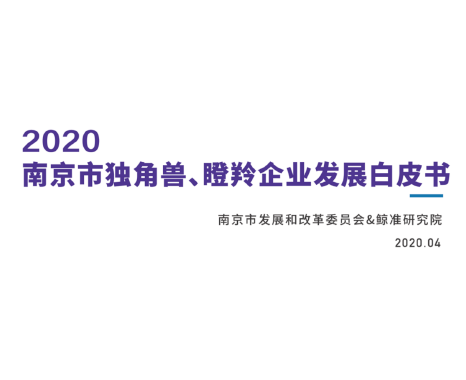 2020
南京市独角兽、瞪羚企业发展白皮书

南京市发展和改革委员会&鲸准研究院

2020.04